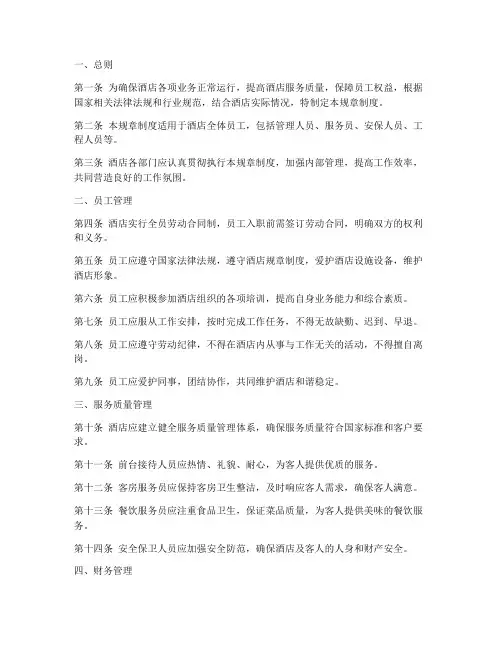 一、总则

第一条 为确保酒店各项业务正常运行，提高酒店服务质量，保障员工权益，根据国家相关法律法规和行业规范，结合酒店实际情况，特制定本规章制度。

第二条 本规章制度适用于酒店全体员工，包括管理人员、服务员、安保人员、工程人员等。

第三条 酒店各部门应认真贯彻执行本规章制度，加强内部管理，提高工作效率，共同营造良好的工作氛围。

二、员工管理

第四条 酒店实行全员劳动合同制，员工入职前需签订劳动合同，明确双方的权利和义务。

第五条 员工应遵守国家法律法规，遵守酒店规章制度，爱护酒店设施设备，维护酒店形象。

第六条 员工应积极参加酒店组织的各项培训，提高自身业务能力和综合素质。

第七条 员工应服从工作安排，按时完成工作任务，不得无故缺勤、迟到、早退。

第八条 员工应遵守劳动纪律，不得在酒店内从事与工作无关的活动，不得擅自离岗。

第九条 员工应爱护同事，团结协作，共同维护酒店和谐稳定。

三、服务质量管理

第十条 酒店应建立健全服务质量管理体系，确保服务质量符合国家标准和客户要求。

第十一条 前台接待人员应热情、礼貌、耐心，为客人提供优质的服务。

第十二条 客房服务员应保持客房卫生整洁，及时响应客人需求，确保客人满意。

第十三条 餐饮服务员应注重食品卫生，保证菜品质量，为客人提供美味的餐饮服务。

第十四条 安全保卫人员应加强安全防范，确保酒店及客人的人身和财产安全。

四、财务管理